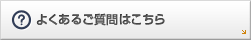 ? よくあるご質問はこちら